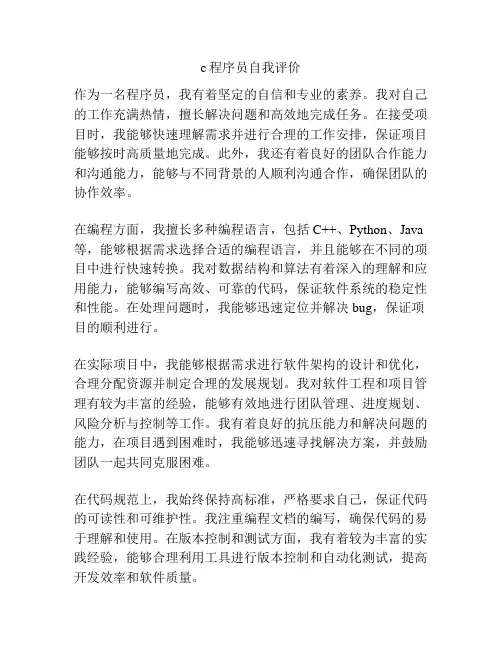 c 程序员自我评价

作为一名程序员，我有着坚定的自信和专业的素养。我对自己的工作充满热情，擅长解决问题和高效地完成任务。在接受项目时，我能够快速理解需求并进行合理的工作安排，保证项目能够按时高质量地完成。此外，我还有着良好的团队合作能力和沟通能力，能够与不同背景的人顺利沟通合作，确保团队的协作效率。

在编程方面，我擅长多种编程语言，包括 C++、Python、Java 等，能够根据需求选择合适的编程语言，并且能够在不同的项目中进行快速转换。我对数据结构和算法有着深入的理解和应用能力，能够编写高效、可靠的代码，保证软件系统的稳定性和性能。在处理问题时，我能够迅速定位并解决 bug，保证项目的顺利进行。

在实际项目中，我能够根据需求进行软件架构的设计和优化，合理分配资源并制定合理的发展规划。我对软件工程和项目管理有较为丰富的经验，能够有效地进行团队管理、进度规划、风险分析与控制等工作。我有着良好的抗压能力和解决问题的能力，在项目遇到困难时，我能够迅速寻找解决方案，并鼓励团队一起共同克服困难。

在代码规范上，我始终保持高标准，严格要求自己，保证代码的可读性和可维护性。我注重编程文档的编写，确保代码的易于理解和使用。在版本控制和测试方面，我有着较为丰富的实践经验，能够合理利用工具进行版本控制和自动化测试，提高开发效率和软件质量。